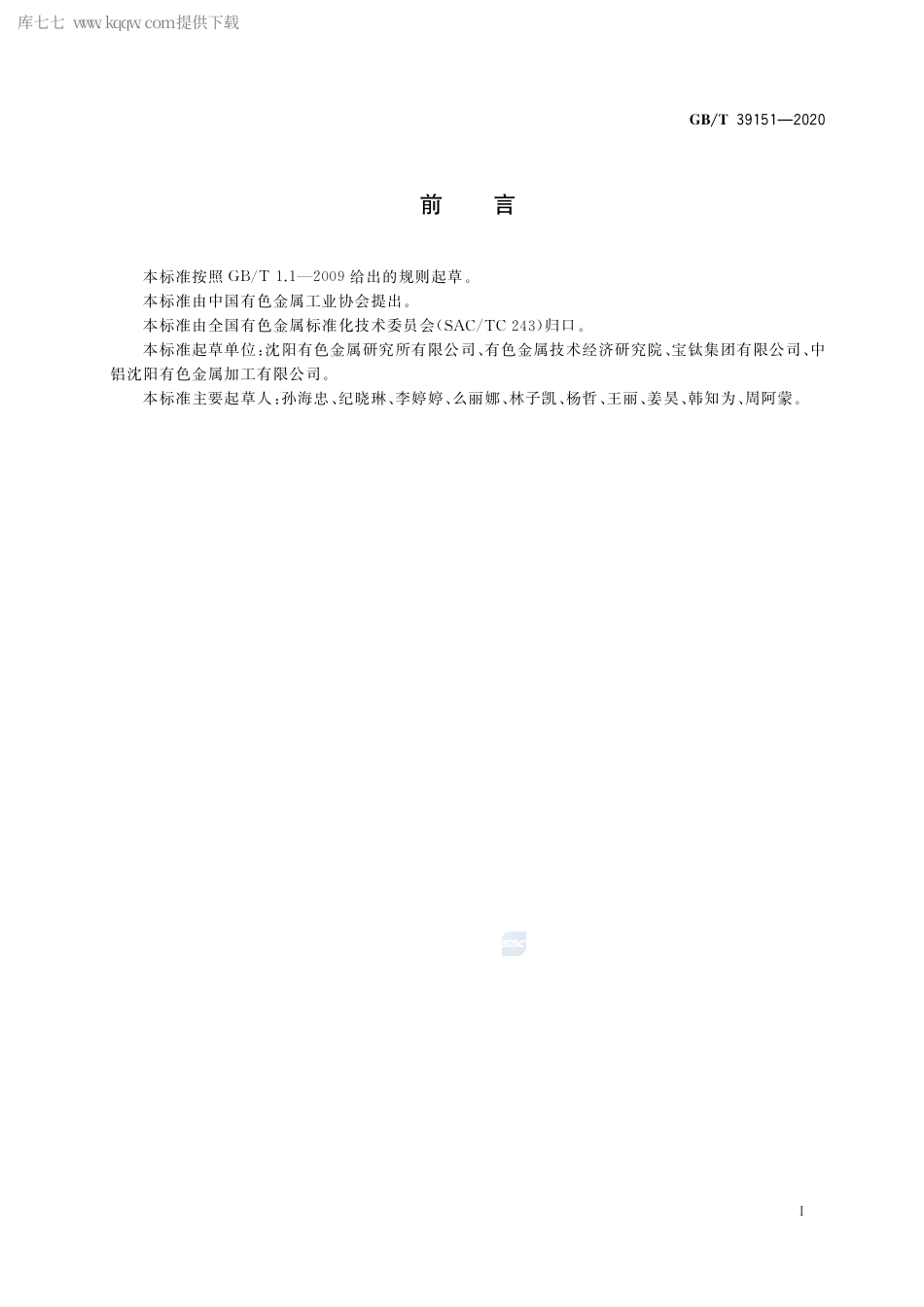 库七七 www.kqqw.com提供下载

GB/T 39151—2020

前　言

本标准按照 GB/T 1.1—2009 给出的规则起草。

本标准由中国有色金属工业协会提出。

本标准由全国有色金属标准化技术委员会(SAC/TC 243)归口。

本标准起草单位:沈阳有色金属研究所有限公司、有色金属技术经济研究院、宝钛集团有限公司、中铝沈阳有色金属加工有限公司。

本标准主要起草人:孙海忠、纪晓琳、李婷婷、么丽娜、林子凯、杨哲、王丽、姜昊、韩知为、周阿蒙。

SAC

I